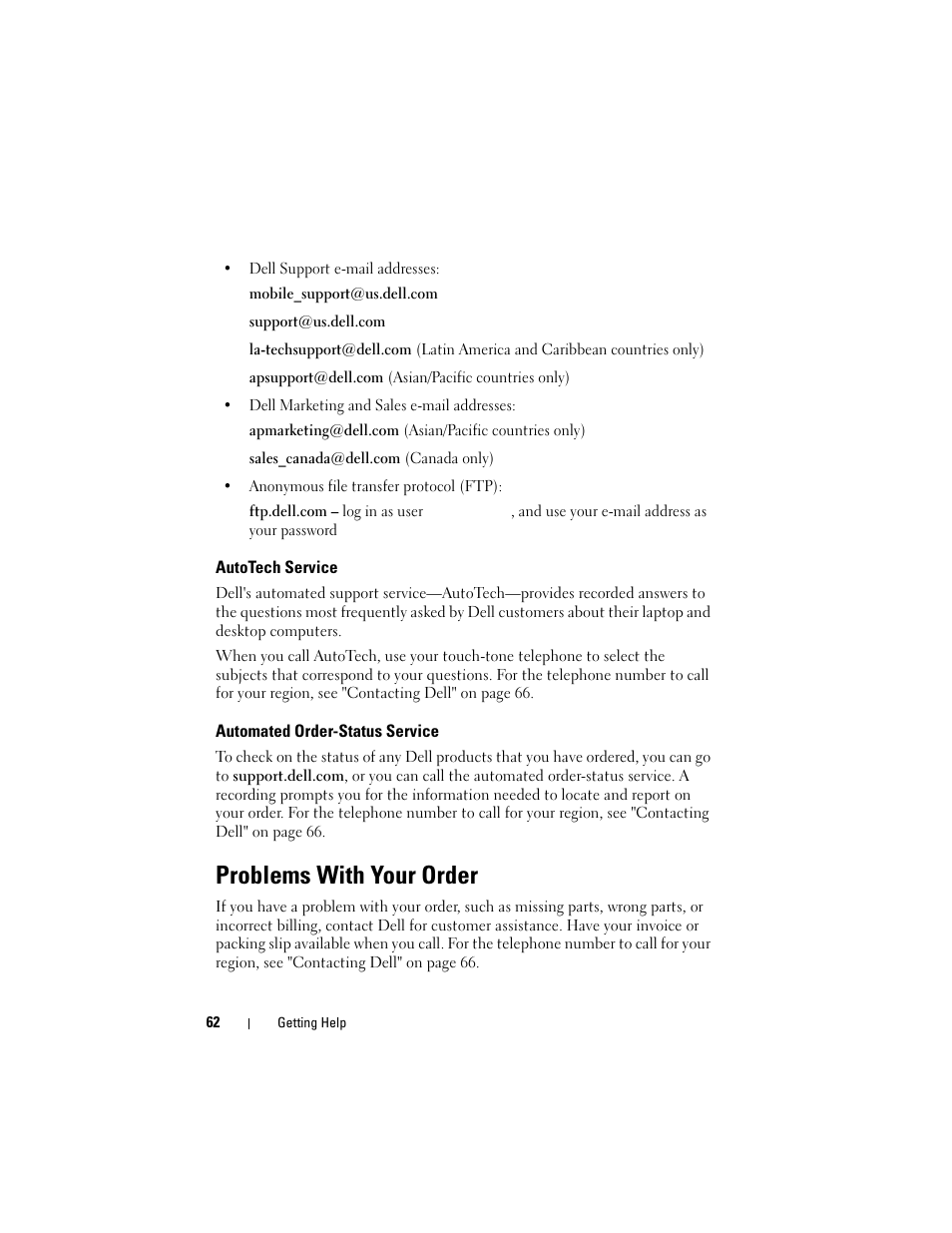 • Dell Support e-mail addresses:

mobile_support@us.dell.com

support@us.dell.com

la-techsupport@dell.com (Latin America and Caribbean countries only)

apsupport@dell.com (Asian/Pacific countries only)

• Dell Marketing and Sales e-mail addresses:

apmarketing@dell.com (Asian/Pacific countries only)

sales_canada@dell.com (Canada only)

• Anonymous file transfer protocol (FTP):

ftp.dell.com – log in as user , and use your e-mail address as your password

AutoTech Service

Dell's automated support service—AutoTech—provides recorded answers to the questions most frequently asked by Dell customers about their laptop and desktop computers.

When you call AutoTech, use your touch-tone telephone to select the subjects that correspond to your questions. For the telephone number to call for your region, see "Contacting Dell" on page 66.

Automated Order-Status Service

To check on the status of any Dell products that you have ordered, you can go to support.dell.com, or you can call the automated order-status service. A recording prompts you for the information needed to locate and report on your order. For the telephone number to call for your region, see "Contacting Dell" on page 66.

Problems With Your Order

If you have a problem with your order, such as missing parts, wrong parts, or incorrect billing, contact Dell for customer assistance. Have your invoice or packing slip available when you call. For the telephone number to call for your region, see "Contacting Dell" on page 66.

62 | Getting Help